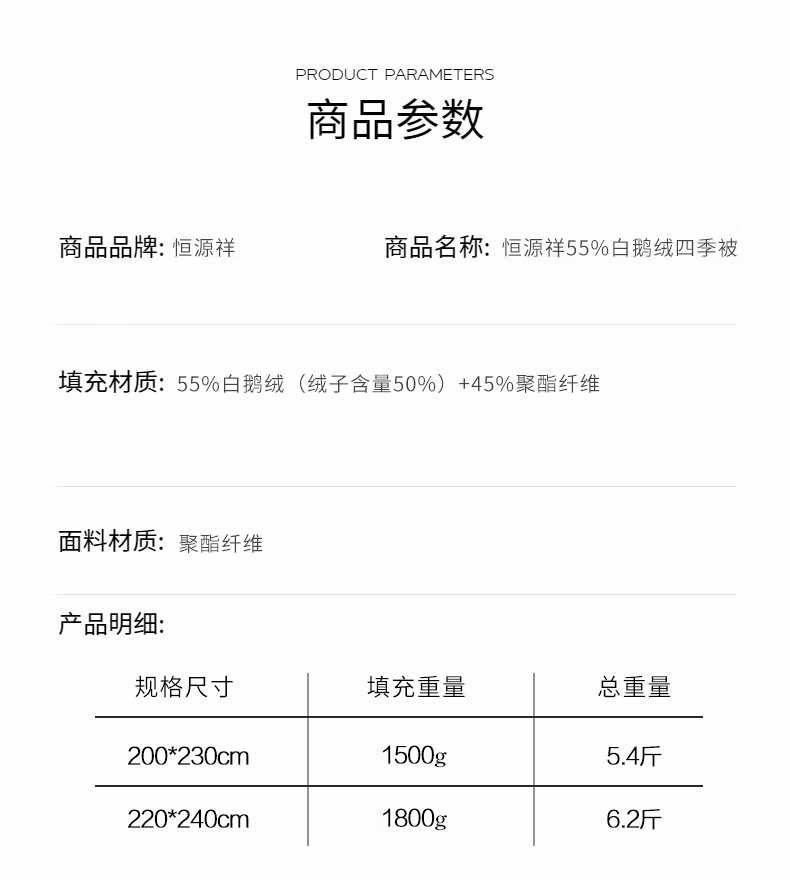 PRODUCT PARAMETERS

商品参数

商品品牌: 恒源祥

商品名称: 恒源祥55%白鹅绒四季被

填充材质: 55%白鹅绒（绒子含量50%）+45%聚酯纤维

面料材质: 聚酯纤维

产品明细:

| 规格尺寸 | 填充重量 | 总重量 |
|---|---|---|
| 200*230cm | 1500g | 5.4斤 |
| 220*240cm | 1800g | 6.2斤 |